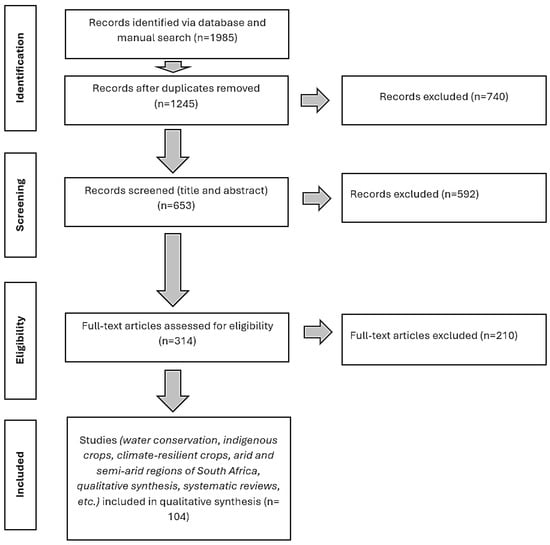 Identification

Records identified via database and manual search (n=1985)

Records after duplicates removed (n=1245)

Records excluded (n=740)

Screening

Records screened (title and abstract) (n=653)

Records excluded (n=592)

Eligibility

Full-text articles assessed for eligibility (n=314)

Full-text articles excluded (n=210)

Included

Studies (water conservation, indigenous crops, climate-resilient crops, arid and semi-arid regions of South Africa, qualitative synthesis, systematic reviews, etc.) included in qualitative synthesis (n= 104)